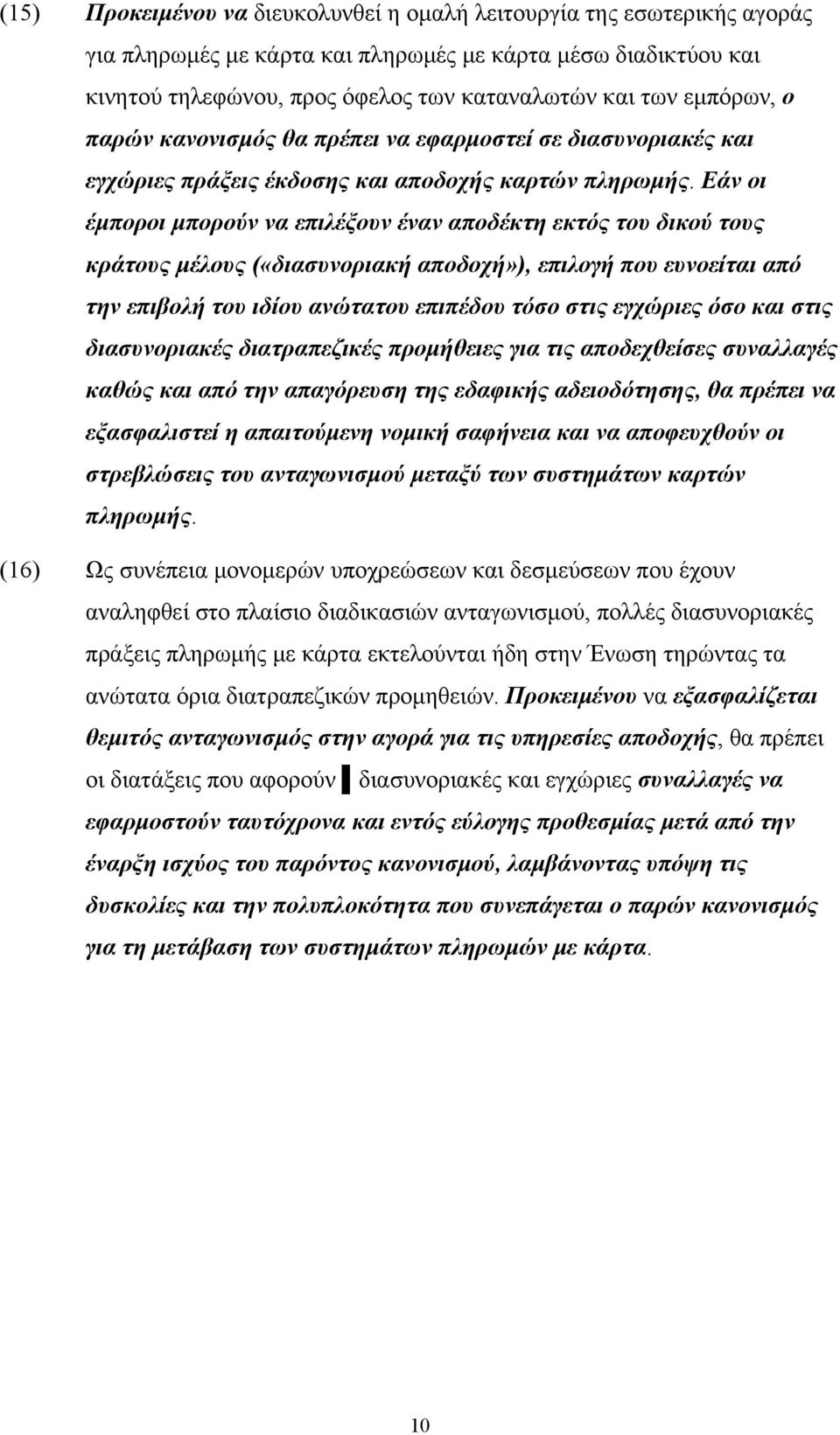 (15) Προκειμένου να διευκολυνθεί η ομαλή λειτουργία της εσωτερικής αγοράς για πληρωμές με κάρτα και πληρωμές με κάρτα μέσω διαδικτύου και κινητού τηλεφώνου, προς όφελος των καταναλωτών και των εμπόρων, ο παρών κανονισμός θα πρέπει να εφαρμοστεί σε διασυνοριακές και εγχώριες πράξεις έκδοσης και αποδοχής καρτών πληρωμής. Εάν οι έμποροι μπορούν να επιλέξουν έναν αποδέκτη εκτός του δικού τους κράτους μέλους («διασυνοριακή αποδοχή»), επιλογή που ευνοείται από την επιβολή του ιδίου ανώτατου επιπέδου τόσο στις εγχώριες όσο και στις διασυνοριακές διατραπεζικές προμήθειες για τις αποδεχθείσες συναλλαγές καθώς και από την απαγόρευση της εδαφικής αδειοδότησης, θα πρέπει να εξασφαλιστεί η απαιτούμενη νομική σαφήνεια και να αποφευχθούν οι στρεβλώσεις του ανταγωνισμού μεταξύ των συστημάτων καρτών πληρωμής.

(16) Ως συνέπεια μονομερών υποχρεώσεων και δεσμεύσεων που έχουν αναληφθεί στο πλαίσιο διαδικασιών ανταγωνισμού, πολλές διασυνοριακές πράξεις πληρωμής με κάρτα εκτελούνται ήδη στην Ένωση τηρώντας τα ανώτατα όρια διατραπεζικών προμηθειών. Προκειμένου να εξασφαλίζεται θεμιτός ανταγωνισμός στην αγορά για τις υπηρεσίες αποδοχής, θα πρέπει οι διατάξεις που αφορούν ▌διασυνοριακές και εγχώριες συναλλαγές να εφαρμοστούν ταυτόχρονα και εντός εύλογης προθεσμίας μετά από την έναρξη ισχύος του παρόντος κανονισμού, λαμβάνοντας υπόψη τις δυσκολίες και την πολυπλοκότητα που συνεπάγεται ο παρών κανονισμός για τη μετάβαση των συστημάτων πληρωμών με κάρτα.

10